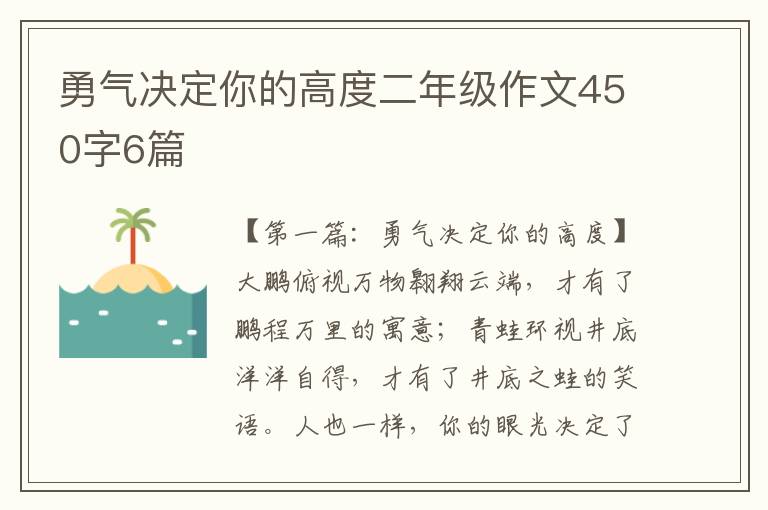 勇气决定你的高度二年级作文450字6篇

【第一篇：勇气决定你的高度】大鹏俯视万物翱翔云端，才有了鹏程万里的寓意；青蛙环视井底洋洋自得，才有了井底之蛙的笑语。人也一样，你的眼光决定了